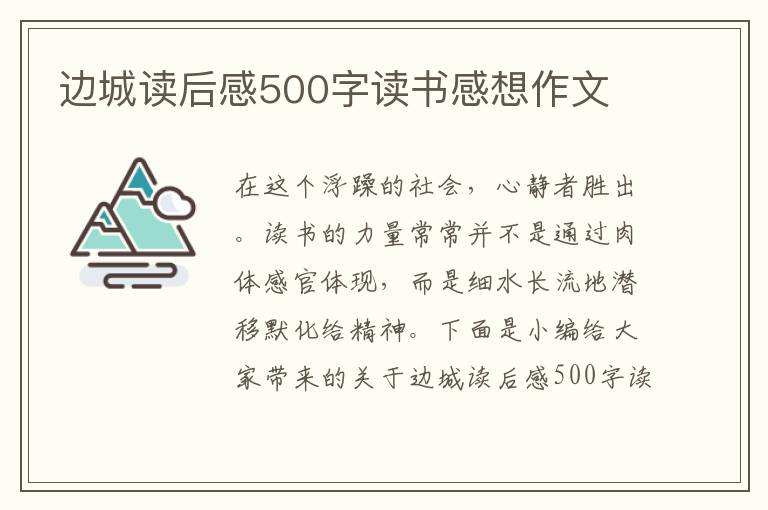 边城读后感500字读书感想作文

在这个浮躁的社会，心静者胜出。读书的力量常常并不是通过肉体感官体现，而是细水长流地潜移默化给精神。下面是小编给大家带来的关于边城读后感500字读